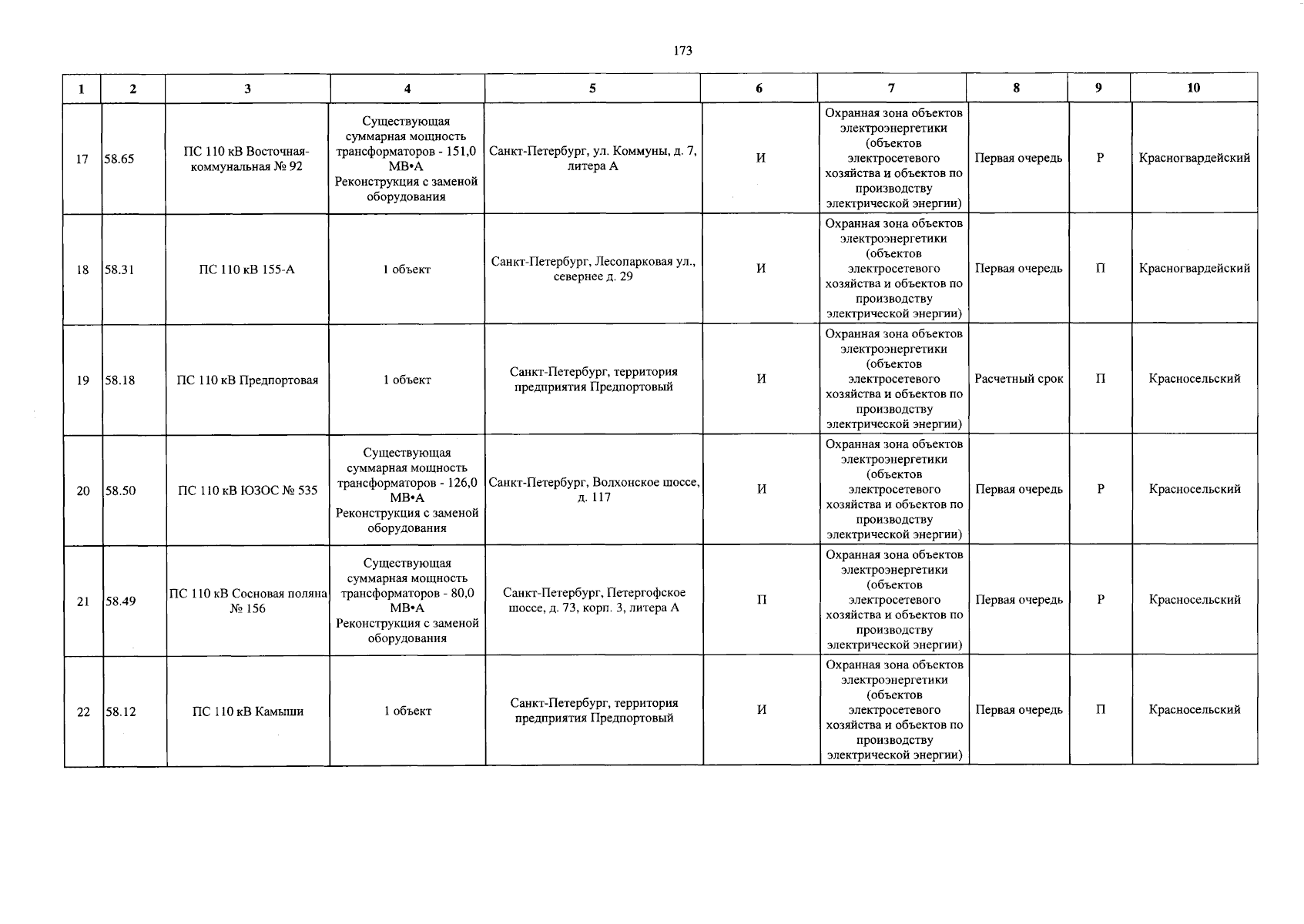 173

| 1 | 2 | 3 | 4 | 5 | 6 | 7 | 8 | 9 | 10 |
|---|---|---|---|---|---|---|---|---|---|
| 17 | 58.65 | ПС 110 кВ Восточная-коммунальная № 92 | Существующая суммарная мощность трансформаторов - 151,0 МВ•А Реконструкция с заменой оборудования | Санкт-Петербург, ул. Коммуны, д. 7, литера А | И | Охранная зона объектов электроэнергетики (объектов электросетевого хозяйства и объектов по производству электрической энергии) | Первая очередь | Р | Красногвардейский |
| 18 | 58.31 | ПС 110 кВ 155-А | 1 объект | Санкт-Петербург, Лесопарковая ул., севернее д. 29 | И | Охранная зона объектов электроэнергетики (объектов электросетевого хозяйства и объектов по производству электрической энергии) | Первая очередь | П | Красногвардейский |
| 19 | 58.18 | ПС 110 кВ Предпортовая | 1 объект | Санкт-Петербург, территория предприятия Предпортовый | И | Охранная зона объектов электроэнергетики (объектов электросетевого хозяйства и объектов по производству электрической энергии) | Расчетный срок | П | Красносельский |
| 20 | 58.50 | ПС 110 кВ ЮЗОС № 535 | Существующая суммарная мощность трансформаторов - 126,0 МВ•А Реконструкция с заменой оборудования | Санкт-Петербург, Волхонское шоссе, д. 117 | И | Охранная зона объектов электроэнергетики (объектов электросетевого хозяйства и объектов по производству электрической энергии) | Первая очередь | Р | Красносельский |
| 21 | 58.49 | ПС 110 кВ Сосновая поляна № 156 | Существующая суммарная мощность трансформаторов - 80,0 МВ•А Реконструкция с заменой оборудования | Санкт-Петербург, Петергофское шоссе, д. 73, корп. 3, литера А | П | Охранная зона объектов электроэнергетики (объектов электросетевого хозяйства и объектов по производству электрической энергии) | Первая очередь | Р | Красносельский |
| 22 | 58.12 | ПС 110 кВ Камыши | 1 объект | Санкт-Петербург, территория предприятия Предпортовый | И | Охранная зона объектов электроэнергетики (объектов электросетевого хозяйства и объектов по производству электрической энергии) | Первая очередь | П | Красносельский |